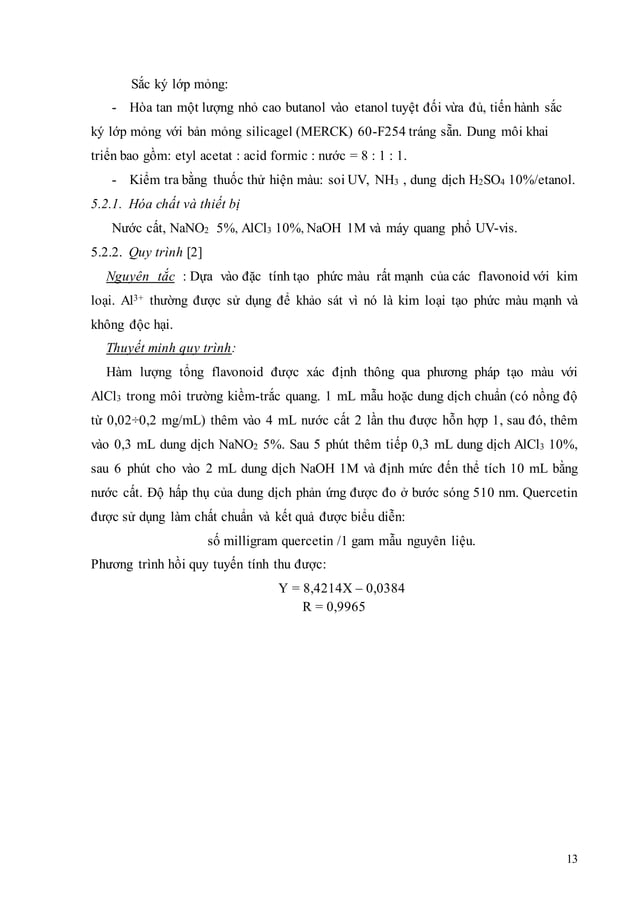 Sắc ký lớp mỏng:

- Hòa tan một lượng nhỏ cao butanol vào etanol tuyệt đối vừa đủ, tiến hành sắc ký lớp mỏng với bản mỏng silicagel (MERCK) 60-F254 tráng sẵn. Dung môi khai triển bao gồm: etyl acetat : acid formic : nước = 8 : 1 : 1.

- Kiểm tra bằng thuốc thử hiện màu: soi UV, $NH_3$ , dung dịch $H_2SO_4$ 10%/etanol.

5.2.1. Hóa chất và thiết bị

Nước cất, $NaNO_2$ 5%, $AlCl_3$ 10%, NaOH 1M và máy quang phổ UV-vis.

5.2.2. Quy trình [2]

Nguyên tắc : Dựa vào đặc tính tạo phức màu rất mạnh của các flavonoid với kim loại. $Al^{3+}$ thường được sử dụng để khảo sát vì nó là kim loại tạo phức màu mạnh và không độc hại.

Thuyết minh quy trình:

Hàm lượng tổng flavonoid được xác định thông qua phương pháp tạo màu với $AlCl_3$ trong môi trường kiềm-trắc quang. 1 mL mẫu hoặc dung dịch chuẩn (có nồng độ từ 0,02÷0,2 mg/mL) thêm vào 4 mL nước cất 2 lần thu được hỗn hợp 1, sau đó, thêm vào 0,3 mL dung dịch $NaNO_2$ 5%. Sau 5 phút thêm tiếp 0,3 mL dung dịch $AlCl_3$ 10%, sau 6 phút cho vào 2 mL dung dịch NaOH 1M và định mức đến thể tích 10 mL bằng nước cất. Độ hấp thụ của dung dịch phản ứng được đo ở bước sóng 510 nm. Quercetin được sử dụng làm chất chuẩn và kết quả được biểu diễn:

số milligram quercetin /1 gam mẫu nguyên liệu.

Phương trình hồi quy tuyến tính thu được:

Y = 8,4214X – 0,0384
R = 0,9965

13